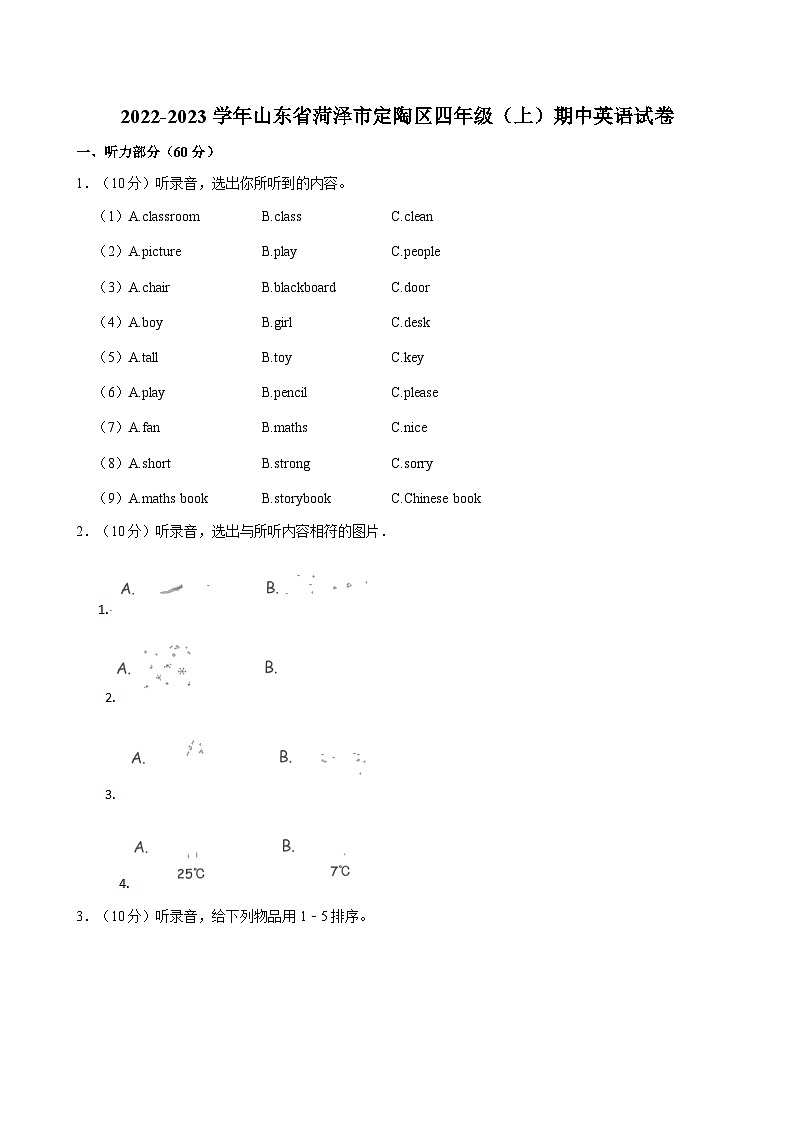 2022-2023 学年山东省菏泽市定陶区四年级（上）期中英语试卷

一、听力部分（60 分）

1．（10分）听录音，选出你所听到的内容。

（1）A.classroom B.class C.clean

（2）A.picture B.play C.people

（3）A.chair B.blackboard C.door

（4）A.boy B.girl C.desk

（5）A.tall B.toy C.key

（6）A.play B.pencil C.please

（7）A.fan B.maths C.nice

（8）A.short B.strong C.sorry

（9）A.maths book B.storybook C.Chinese book

2．（10分）听录音，选出与所听内容相符的图片．

1. A. B.

2. A. B.

3. A. B.

4. A. 25℃ B. 7℃

3．（10分）听录音，给下列物品用 1﹣5 排序。